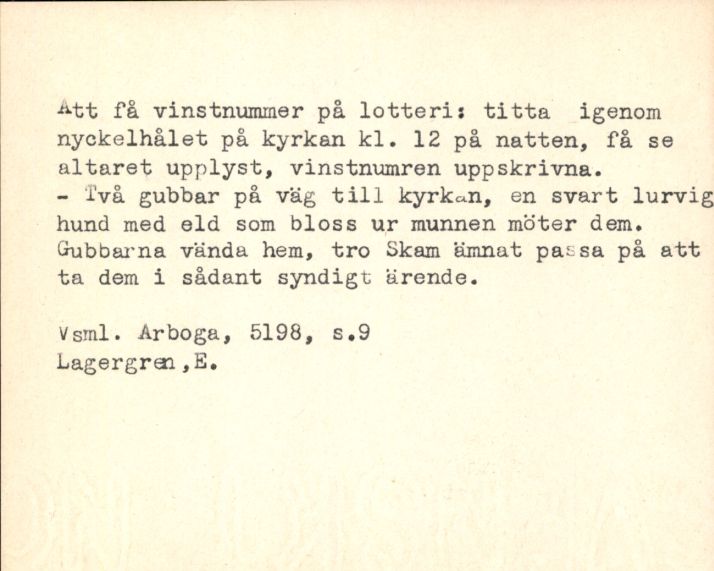 Att få vinstnummer på lotteri: titta igenom nyckelhålet på kyrkan kl. 12 på natten, få se altaret upplyst, vinstnumren uppskrivna.
- Två gubbar på väg till kyrkan, en svart lurvig hund med eld som bloss ur munnen möter dem. Gubbarna vända hem, tro Skam ämnat passa på att ta dem i sådant syndigt ärende.

Vsml. Arboga, 5198, s.9
Lagergren,E.